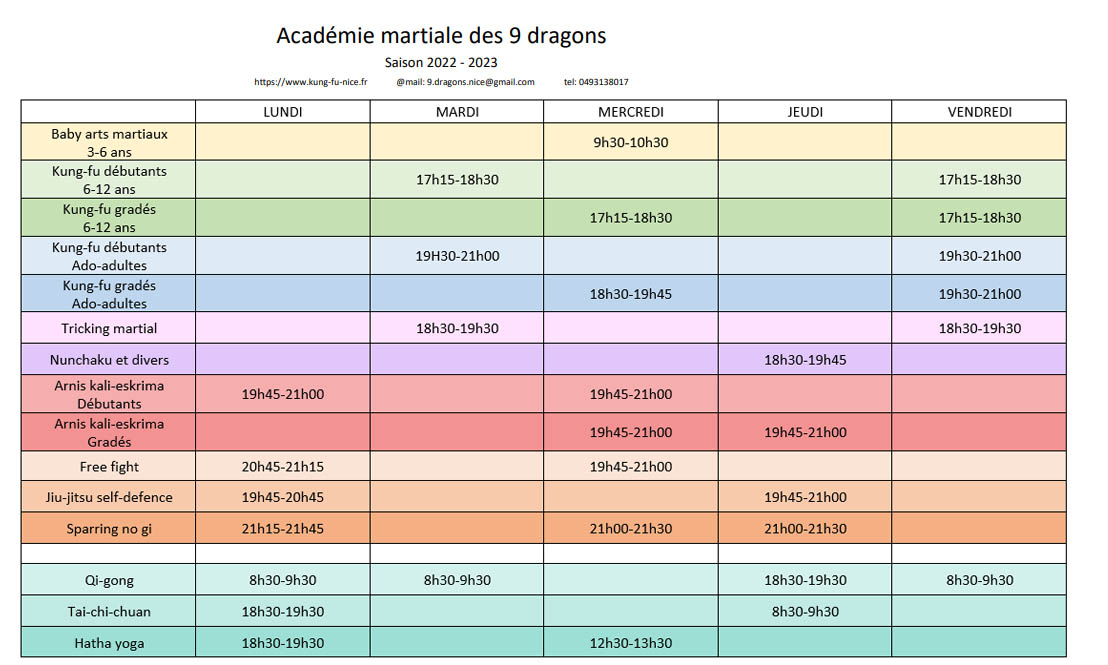 Académie martiale des 9 dragons

Saison 2022 - 2023

https://www.kung-fu-nice.fr @mail: 9.dragons.nice@gmail.com tel: 0493138017

| | LUNDI | MARDI | MERCREDI | JEUDI | VENDREDI |
|---|---|---|---|---|---|
| Baby arts martiaux 3-6 ans | | | 9h30-10h30 | | |
| Kung-fu débutants 6-12 ans | | 17h15-18h30 | | | 17h15-18h30 |
| Kung-fu gradés 6-12 ans | | | 17h15-18h30 | | 17h15-18h30 |
| Kung-fu débutants Ado-adultes | | 19H30-21h00 | | | 19h30-21h00 |
| Kung-fu gradés Ado-adultes | | | 18h30-19h45 | | 19h30-21h00 |
| Tricking martial | | 18h30-19h30 | | | 18h30-19h30 |
| Nunchaku et divers | | | | 18h30-19h45 | |
| Arnis kali-eskrima Débutants | 19h45-21h00 | | 19h45-21h00 | | |
| Arnis kali-eskrima Gradés | | | 19h45-21h00 | 19h45-21h00 | |
| Free fight | 20h45-21h15 | | 19h45-21h00 | | |
| Jiu-jitsu self-defence | 19h45-20h45 | | | 19h45-21h00 | |
| Sparring no gi | 21h15-21h45 | | 21h00-21h30 | 21h00-21h30 | |
| | | | | | |
| Qi-gong | 8h30-9h30 | 8h30-9h30 | | 18h30-19h30 | 8h30-9h30 |
| Tai-chi-chuan | 18h30-19h30 | | | 8h30-9h30 | |
| Hatha yoga | 18h30-19h30 | | 12h30-13h30 | | |